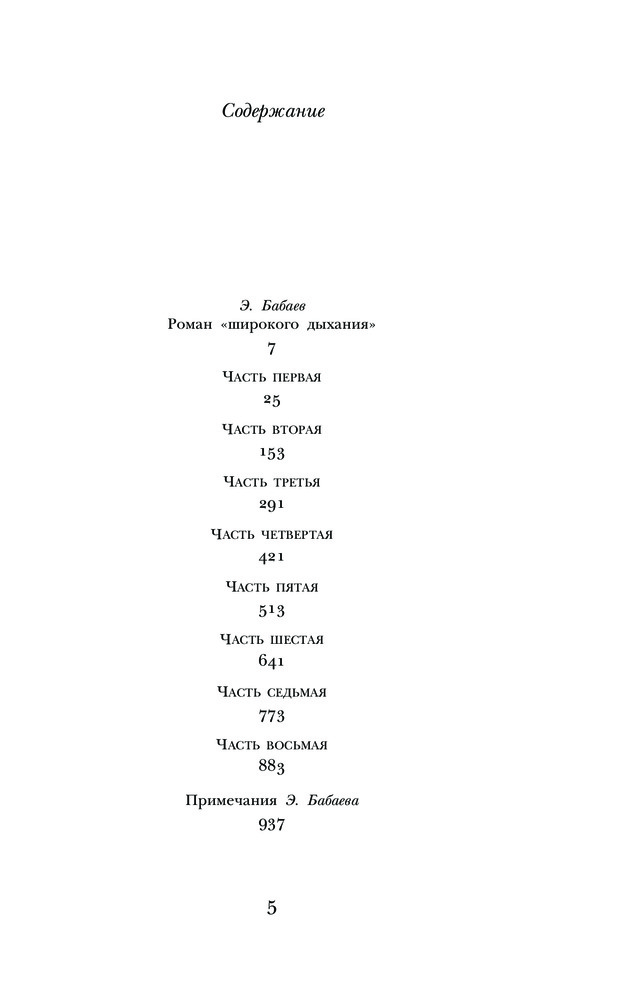 Содержание

Э. Бабаев
Роман «широкого дыхания»
7

Часть первая
25

Часть вторая
153

Часть третья
291

Часть четвертая
421

Часть пятая
513

Часть шестая
641

Часть седьмая
773

Часть восьмая
883

Примечания Э. Бабаева
937

5